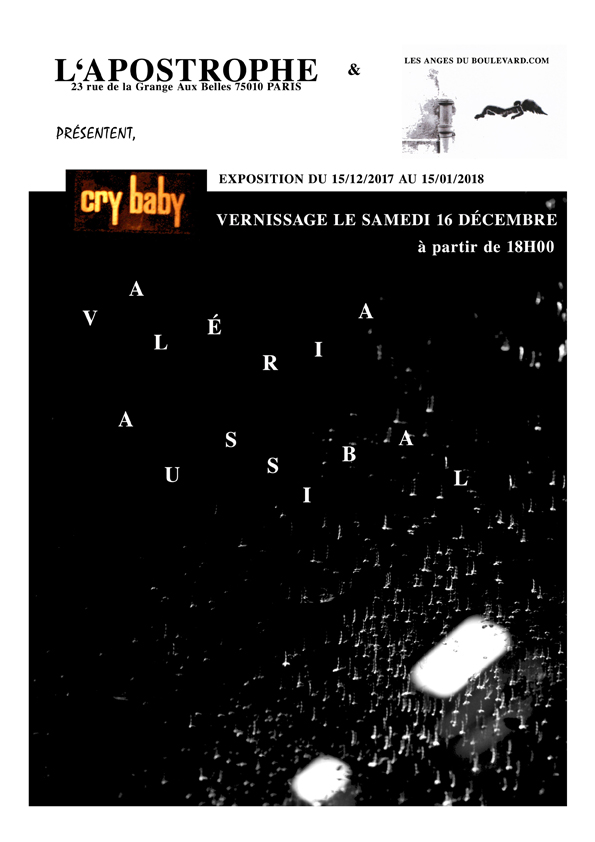 L'APOSTROPHE
23 rue de la Grange Aux Belles 75010 PARIS

&

LES ANGES DU BOULEVARD.COM

PRÉSENTENT,

cry baby

EXPOSITION DU 15/12/2017 AU 15/01/2018

VERNISSAGE LE SAMEDI 16 DÉCEMBRE
à partir de 18H00

VALÉRIA

AUSSIBAL